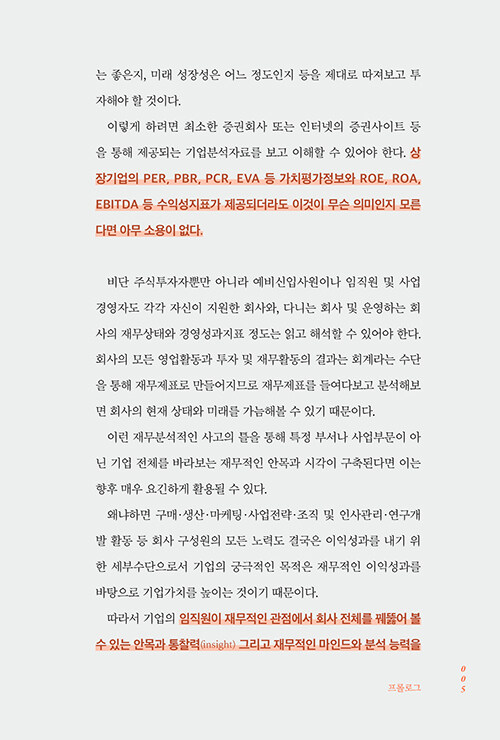 는 좋은지, 미래 성장성은 어느 정도인지 등을 제대로 따져보고 투자해야 할 것이다.

이렇게 하려면 최소한 증권회사 또는 인터넷의 증권사이트 등을 통해 제공되는 기업분석자료를 보고 이해할 수 있어야 한다. 상장기업의 PER, PBR, PCR, EVA 등 가치평가정보와 ROE, ROA, EBITDA 등 수익성지표가 제공되더라도 이것이 무슨 의미인지 모른다면 아무 소용이 없다.

비단 주식투자자뿐만 아니라 예비신입사원이나 임직원 및 사업경영자도 각각 자신이 지원한 회사와, 다니는 회사 및 운영하는 회사의 재무상태와 경영성과지표 정도는 읽고 해석할 수 있어야 한다. 회사의 모든 영업활동과 투자 및 재무활동의 결과는 회계라는 수단을 통해 재무제표로 만들어지므로 재무제표를 들여다보고 분석해보면 회사의 현재 상태와 미래를 가늠해볼 수 있기 때문이다.

이런 재무분석적인 사고의 틀을 통해 특정 부서나 사업부문이 아닌 기업 전체를 바라보는 재무적인 안목과 시각이 구축된다면 이는 향후 매우 요긴하게 활용될 수 있다.

왜냐하면 구매·생산·마케팅·사업전략·조직 및 인사관리·연구개발 활동 등 회사 구성원의 모든 노력도 결국은 이익성과를 내기 위한 세부수단으로서 기업의 궁극적인 목적은 재무적인 이익성과를 바탕으로 기업가치를 높이는 것이기 때문이다.

따라서 기업의 임직원이 재무적인 관점에서 회사 전체를 꿰뚫어 볼 수 있는 안목과 통찰력(insight) 그리고 재무적인 마인드와 분석 능력을

프롤로그 005